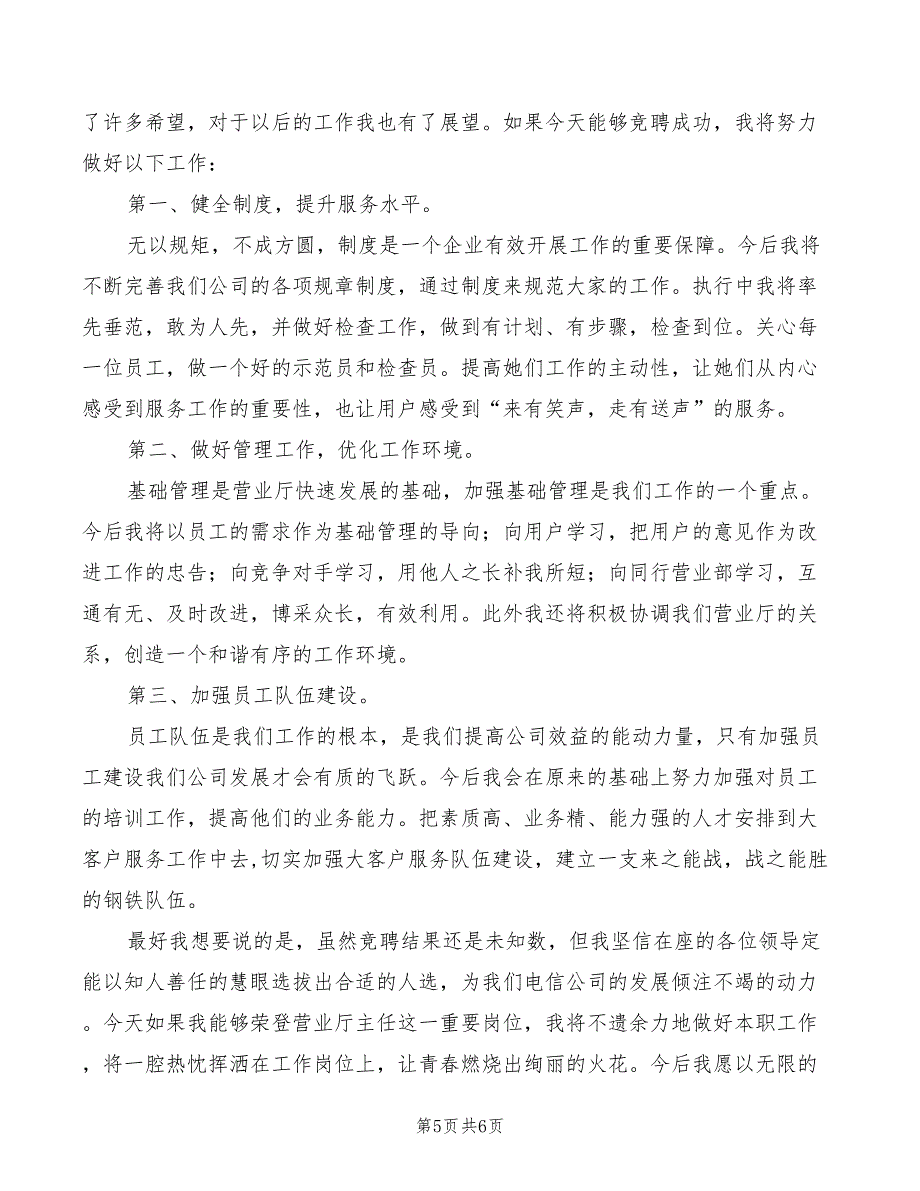 了许多希望，对于以后的工作我也有了展望。如果今天能够竞聘成功，我将努力做好以下工作：

第一、健全制度，提升服务水平。

无以规矩，不成方圆，制度是一个企业有效开展工作的重要保障。今后我将不断完善我们公司的各项规章制度，通过制度来规范大家的工作。执行中我将率先垂范，敢为人先，并做好检查工作，做到有计划、有步骤，检查到位。关心每一位员工，做一个好的示范员和检查员。提高她们工作的主动性，让她们从内心感受到服务工作的重要性，也让用户感受到“来有笑声，走有送声”的服务。

第二、做好管理工作，优化工作环境。

基础管理是营业厅快速发展的基础，加强基础管理是我们工作的一个重点。今后我将以员工的需求作为基础管理的导向；向用户学习，把用户的意见作为改进工作的忠告；向竞争对手学习，用他人之长补我所短；向同行营业部学习，互通有无、及时改进，博采众长，有效利用。此外我还将积极协调我们营业厅的关系，创造一个和谐有序的工作环境。

第三、加强员工队伍建设。

员工队伍是我们工作的根本，是我们提高公司效益的能动力量，只有加强员工建设我们公司发展才会有质的飞跃。今后我会在原来的基础上努力加强对员工的培训工作，提高他们的业务能力。把素质高、业务精、能力强的人才安排到大客户服务工作中去，切实加强大客户服务队伍建设，建立一支来之能战，战之能胜的钢铁队伍。

最好我想要说的是，虽然竞聘结果还是未知数，但我坚信在座的各位领导定能以知人善任的慧眼选拔出合适的人选，为我们电信公司的发展倾注不竭的动力。今天如果我能够荣登营业厅主任这一重要岗位，我将不遗余力地做好本职工作，将一腔热忱挥洒在工作岗位上，让青春燃烧出绚丽的火花。今后我愿以无限的

第5页 共6页